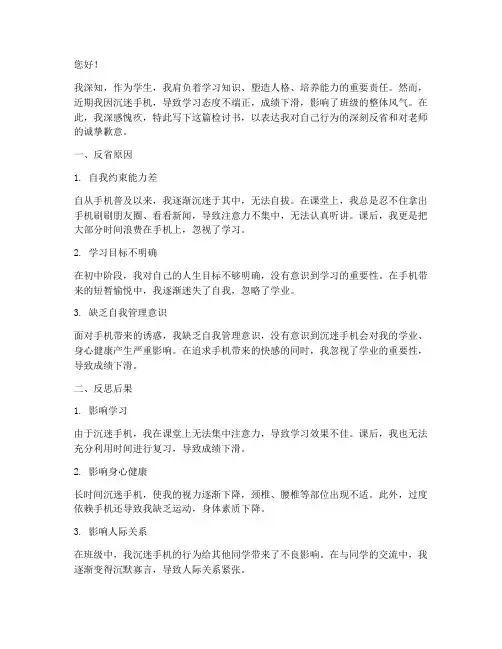 您好！

我深知，作为学生，我肩负着学习知识、塑造人格、培养能力的重要责任。然而，近期我因沉迷手机，导致学习态度不端正，成绩下滑，影响了班级的整体风气。在此，我深感愧疚，特此写下这篇检讨书，以表达我对自己行为的深刻反省和对老师的诚挚歉意。

一、反省原因

1. 自我约束能力差

自从手机普及以来，我逐渐沉迷于其中，无法自拔。在课堂上，我总是忍不住拿出手机刷刷朋友圈、看看新闻，导致注意力不集中，无法认真听讲。课后，我更是把大部分时间浪费在手机上，忽视了学习。

2. 学习目标不明确

在初中阶段，我对自己的人生目标不够明确，没有意识到学习的重要性。在手机带来的短暂愉悦中，我逐渐迷失了自我，忽略了学业。

3. 缺乏自我管理意识

面对手机带来的诱惑，我缺乏自我管理意识，没有意识到沉迷手机会对我的学业、身心健康产生严重影响。在追求手机带来的快感的同时，我忽视了学业的重要性，导致成绩下滑。

二、反思后果

1. 影响学习

由于沉迷手机，我在课堂上无法集中注意力，导致学习效果不佳。课后，我也无法充分利用时间进行复习，导致成绩下滑。

2. 影响身心健康

长时间沉迷手机，使我的视力逐渐下降，颈椎、腰椎等部位出现不适。此外，过度依赖手机还导致我缺乏运动，身体素质下降。

3. 影响人际关系

在班级中，我沉迷手机的行为给其他同学带来了不良影响。在与同学的交流中，我逐渐变得沉默寡言，导致人际关系紧张。